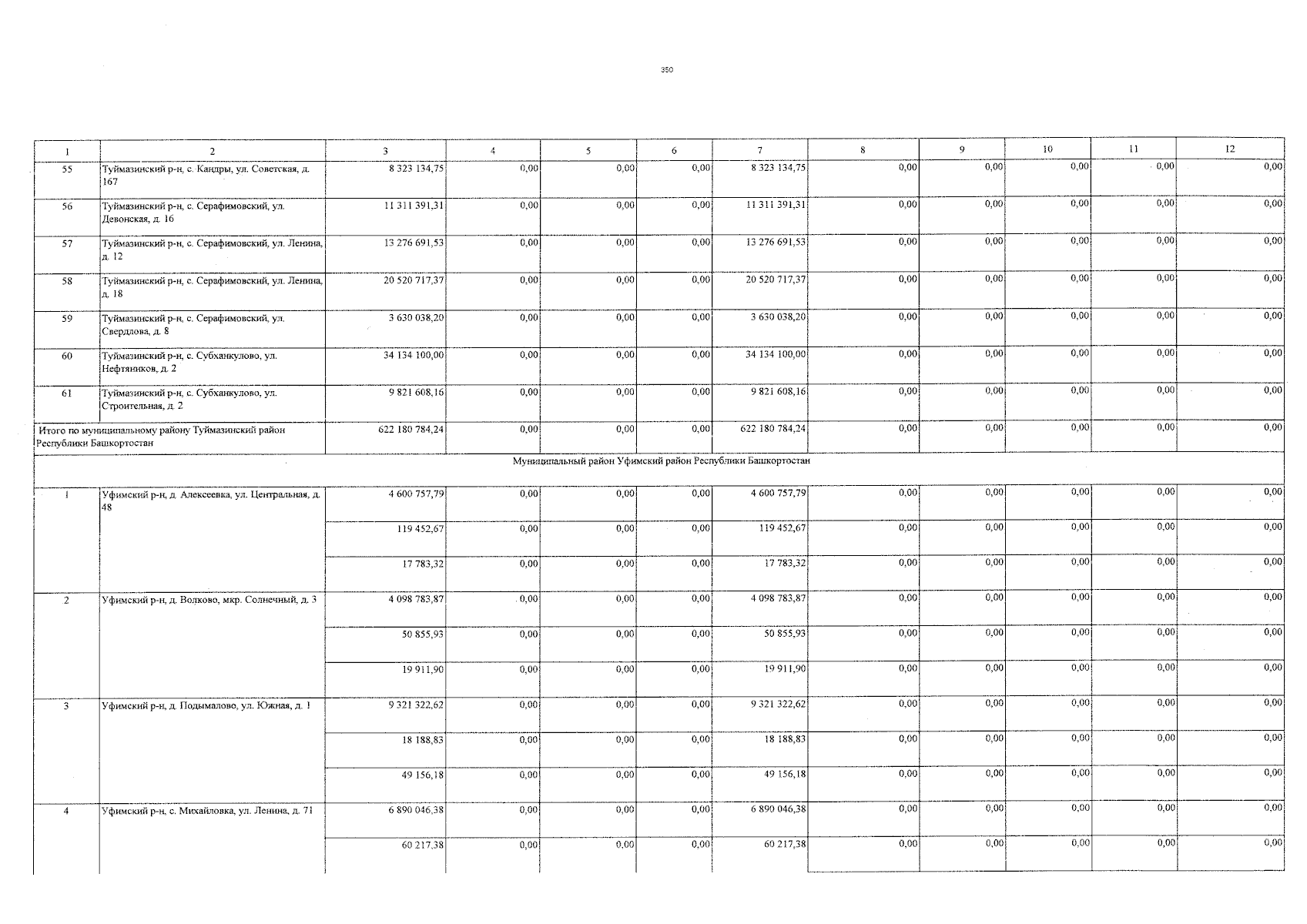 350

| 1 | 2 | 3 | 4 | 5 | 6 | 7 | 8 | 9 | 10 | 11 | 12 |
|---|---|---|---|---|---|---|---|---|---|---|---|
| 55 | Туймазинский р-н, с. Кандры, ул. Советская, д. 167 | 8 323 134,75 | 0,00 | 0,00 | 0,00 | 8 323 134,75 | 0,00 | 0,00 | 0,00 | 0,00 | 0,00 |
| 56 | Туймазинский р-н, с. Серафимовский, ул. Девонская, д. 16 | 11 311 391,31 | 0,00 | 0,00 | 0,00 | 11 311 391,31 | 0,00 | 0,00 | 0,00 | 0,00 | 0,00 |
| 57 | Туймазинский р-н, с. Серафимовский, ул. Ленина, д. 12 | 13 276 691,53 | 0,00 | 0,00 | 0,00 | 13 276 691,53 | 0,00 | 0,00 | 0,00 | 0,00 | 0,00 |
| 58 | Туймазинский р-н, с. Серафимовский, ул. Ленина, д. 18 | 20 520 717,37 | 0,00 | 0,00 | 0,00 | 20 520 717,37 | 0,00 | 0,00 | 0,00 | 0,00 | 0,00 |
| 59 | Туймазинский р-н, с. Серафимовский, ул. Свердлова, д. 8 | 3 630 038,20 | 0,00 | 0,00 | 0,00 | 3 630 038,20 | 0,00 | 0,00 | 0,00 | 0,00 | 0,00 |
| 60 | Туймазинский р-н, с. Субханкулово, ул. Нефтяников, д. 2 | 34 134 100,00 | 0,00 | 0,00 | 0,00 | 34 134 100,00 | 0,00 | 0,00 | 0,00 | 0,00 | 0,00 |
| 61 | Туймазинский р-н, с. Субханкулово, ул. Строительная, д. 2 | 9 821 608,16 | 0,00 | 0,00 | 0,00 | 9 821 608,16 | 0,00 | 0,00 | 0,00 | 0,00 | 0,00 |
| Итого по муниципальному району Туймазинский район Республики Башкортостан | | 622 180 784,24 | 0,00 | 0,00 | 0,00 | 622 180 784,24 | 0,00 | 0,00 | 0,00 | 0,00 | 0,00 |
| Муниципальный район Уфимский район Республики Башкортостан | | | | | | | | | | | |
| 1 | Уфимский р-н, д. Алексеевка, ул. Центральная, д. 48 | 4 600 757,79 | 0,00 | 0,00 | 0,00 | 4 600 757,79 | 0,00 | 0,00 | 0,00 | 0,00 | 0,00 |
| | | 119 452,67 | 0,00 | 0,00 | 0,00 | 119 452,67 | 0,00 | 0,00 | 0,00 | 0,00 | 0,00 |
| | | 17 783,32 | 0,00 | 0,00 | 0,00 | 17 783,32 | 0,00 | 0,00 | 0,00 | 0,00 | 0,00 |
| 2 | Уфимский р-н, д. Волково, мкр. Солнечный, д. 3 | 4 098 783,87 | 0,00 | 0,00 | 0,00 | 4 098 783,87 | 0,00 | 0,00 | 0,00 | 0,00 | 0,00 |
| | | 50 855,93 | 0,00 | 0,00 | 0,00 | 50 855,93 | 0,00 | 0,00 | 0,00 | 0,00 | 0,00 |
| | | 19 911,90 | 0,00 | 0,00 | 0,00 | 19 911,90 | 0,00 | 0,00 | 0,00 | 0,00 | 0,00 |
| 3 | Уфимский р-н, д. Подымалово, ул. Южная, д. 1 | 9 321 322,62 | 0,00 | 0,00 | 0,00 | 9 321 322,62 | 0,00 | 0,00 | 0,00 | 0,00 | 0,00 |
| | | 18 188,83 | 0,00 | 0,00 | 0,00 | 18 188,83 | 0,00 | 0,00 | 0,00 | 0,00 | 0,00 |
| | | 49 156,18 | 0,00 | 0,00 | 0,00 | 49 156,18 | 0,00 | 0,00 | 0,00 | 0,00 | 0,00 |
| 4 | Уфимский р-н, с. Михайловка, ул. Ленина, д. 71 | 6 890 046,38 | 0,00 | 0,00 | 0,00 | 6 890 046,38 | 0,00 | 0,00 | 0,00 | 0,00 | 0,00 |
| | | 60 217,38 | 0,00 | 0,00 | 0,00 | 60 217,38 | 0,00 | 0,00 | 0,00 | 0,00 | 0,00 |